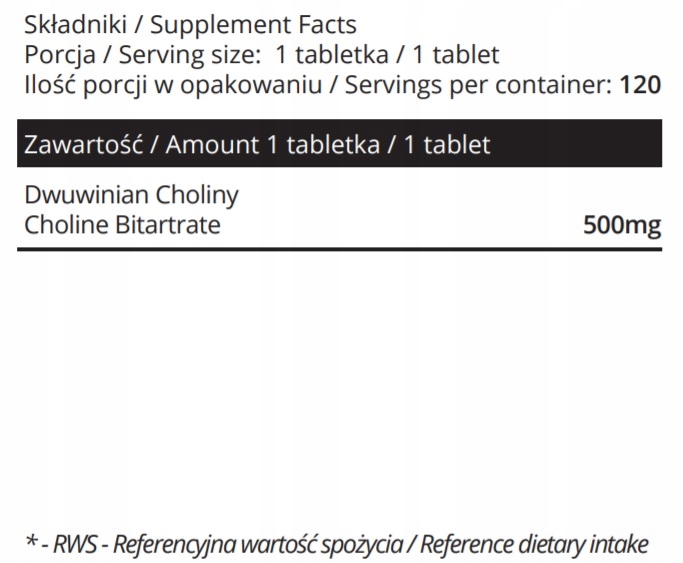 Składniki / Supplement Facts
Porcja / Serving size: 1 tabletka / 1 tablet
Ilość porcji w opakowaniu / Servings per container: 120

Zawartość / Amount 1 tabletka / 1 tablet

Dwuwinian Choliny
Choline Bitartrate 500mg

* - RWS - Referencyjna wartość spożycia / Reference dietary intake